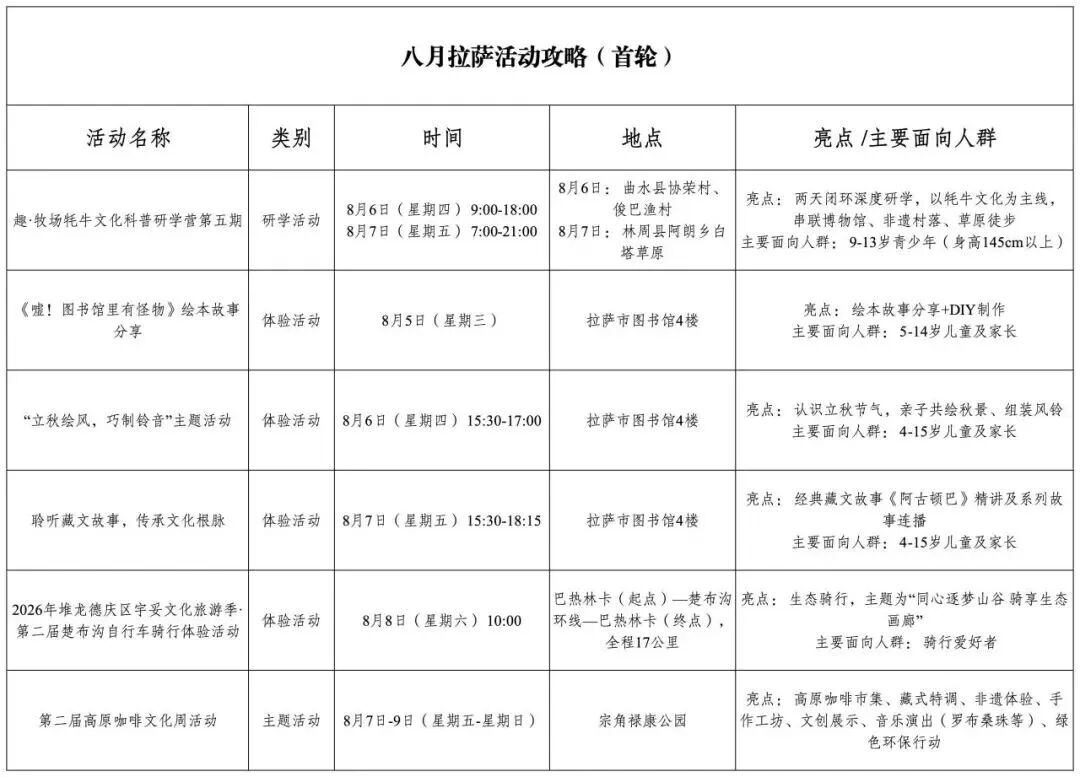 八月拉萨活动攻略（首轮）

| 活动名称 | 类别 | 时间 | 地点 | 亮点 /主要面向人群 |
|---|---|---|---|---|
| 趣·牧场牦牛文化科普研学营第五期 | 研学活动 | 8月6日（星期四）9:00-18:00 8月7日（星期五）7:00-21:00 | 8月6日：曲水县协荣村、俊巴渔村 8月7日：林周县阿朗乡白塔草原 | 亮点：两天闭环深度研学，以牦牛文化为主线，串联博物馆、非遗村落、草原徒步 主要面向人群：9-13岁青少年（身高145cm以上） |
| 《嘘！图书馆里有怪物》绘本故事分享 | 体验活动 | 8月5日（星期三） | 拉萨市图书馆4楼 | 亮点：绘本故事分享+DIY制作 主要面向人群：5-14岁儿童及家长 |
| “立秋绘风，巧制铃音”主题活动 | 体验活动 | 8月6日（星期四）15:30-17:00 | 拉萨市图书馆4楼 | 亮点：认识立秋节气，亲子共绘秋景、组装风铃 主要面向人群：4-15岁儿童及家长 |
| 聆听藏文故事，传承文化根脉 | 体验活动 | 8月7日（星期五）15:30-18:15 | 拉萨市图书馆4楼 | 亮点：经典藏文故事《阿古顿巴》精讲及系列故事连播 主要面向人群：4-15岁儿童及家长 |
| 2026年堆龙德庆区宇妥文化旅游季·第二届楚布沟自行车骑行体验活动 | 体验活动 | 8月8日（星期六）10:00 | 巴热林卡（起点）—楚布沟环线—巴热林卡（终点），全程17公里 | 亮点：生态骑行，主题为“同心逐梦山谷 骑享生态画廊” 主要面向人群：骑行爱好者 |
| 第二届高原咖啡文化周活动 | 主题活动 | 8月7日-9日（星期五-星期日） | 宗角禄康公园 | 亮点：高原咖啡市集、藏式特调、非遗体验、手作工坊、文创展示、音乐演出（罗布桑珠等）、绿色环保行动 |